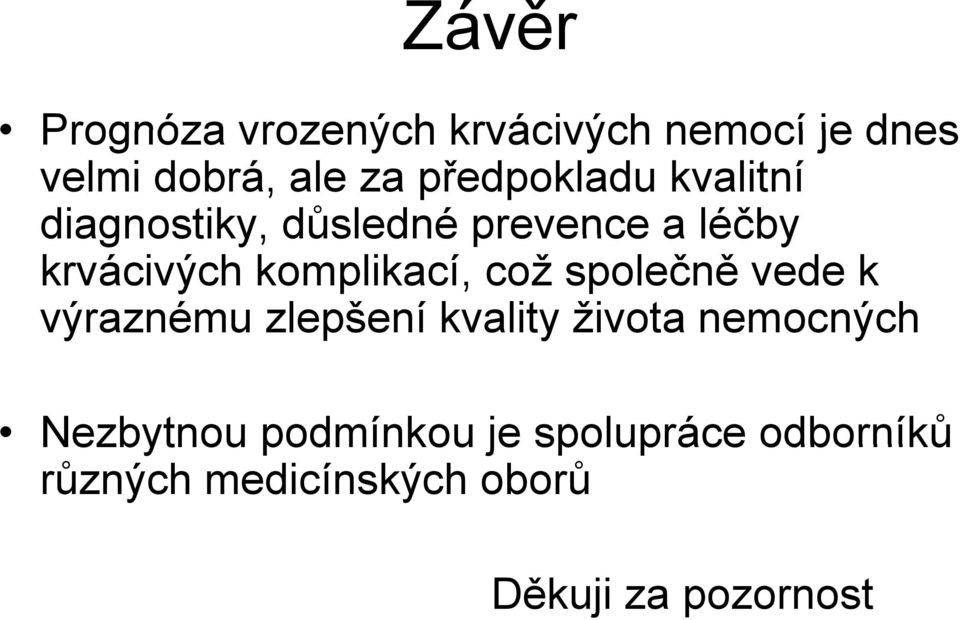 Závěr

• Prognóza vrozených krvácivých nemocí je dnes velmi dobrá, ale za předpokladu kvalitní diagnostiky, důsledné prevence a léčby krvácivých komplikací, což společně vede k výraznému zlepšení kvality života nemocných

• Nezbytnou podmínkou je spolupráce odborníků různých medicínských oborů

Děkuji za pozornost